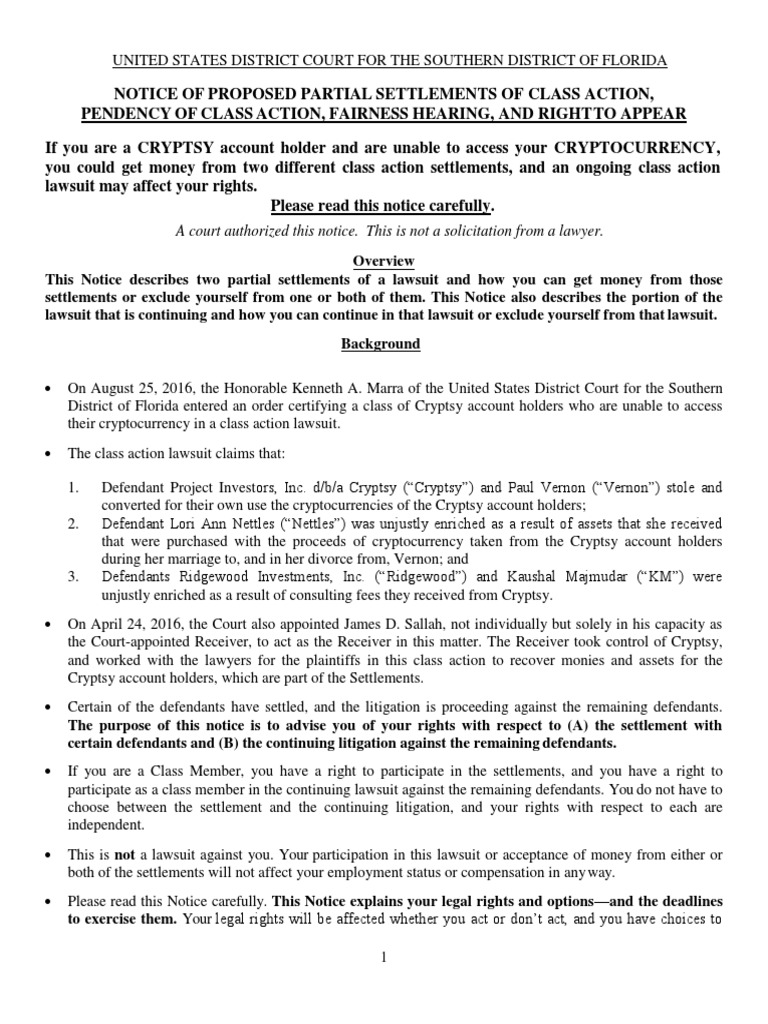 UNITED STATES DISTRICT COURT FOR THE SOUTHERN DISTRICT OF FLORIDA

NOTICE OF PROPOSED PARTIAL SETTLEMENTS OF CLASS ACTION, PENDENCY OF CLASS ACTION, FAIRNESS HEARING, AND RIGHT TO APPEAR

If you are a CRYPTSY account holder and are unable to access your CRYPTOCURRENCY, you could get money from two different class action settlements, and an ongoing class action lawsuit may affect your rights.

Please read this notice carefully.

A court authorized this notice. This is not a solicitation from a lawyer.

Overview

This Notice describes two partial settlements of a lawsuit and how you can get money from those settlements or exclude yourself from one or both of them. This Notice also describes the portion of the lawsuit that is continuing and how you can continue in that lawsuit or exclude yourself from that lawsuit.

Background

• On August 25, 2016, the Honorable Kenneth A. Marra of the United States District Court for the Southern District of Florida entered an order certifying a class of Cryptsy account holders who are unable to access their cryptocurrency in a class action lawsuit.

• The class action lawsuit claims that:

1. Defendant Project Investors, Inc. d/b/a Cryptsy ("Cryptsy") and Paul Vernon ("Vernon") stole and converted for their own use the cryptocurrencies of the Cryptsy account holders;
2. Defendant Lori Ann Nettles ("Nettles") was unjustly enriched as a result of assets that she received that were purchased with the proceeds of cryptocurrency taken from the Cryptsy account holders during her marriage to, and in her divorce from, Vernon; and
3. Defendants Ridgewood Investments, Inc. ("Ridgewood") and Kaushal Majmudar ("KM") were unjustly enriched as a result of consulting fees they received from Cryptsy.

• On April 24, 2016, the Court also appointed James D. Sallah, not individually but solely in his capacity as the Court-appointed Receiver, to act as the Receiver in this matter. The Receiver took control of Cryptsy, and worked with the lawyers for the plaintiffs in this class action to recover monies and assets for the Cryptsy account holders, which are part of the Settlements.

• Certain of the defendants have settled, and the litigation is proceeding against the remaining defendants. The purpose of this notice is to advise you of your rights with respect to (A) the settlement with certain defendants and (B) the continuing litigation against the remaining defendants.

• If you are a Class Member, you have a right to participate in the settlements, and you have a right to participate as a class member in the continuing lawsuit against the remaining defendants. You do not have to choose between the settlement and the continuing litigation, and your rights with respect to each are independent.

• This is not a lawsuit against you. Your participation in this lawsuit or acceptance of money from either or both of the settlements will not affect your employment status or compensation in any way.

• Please read this Notice carefully. This Notice explains your legal rights and options—and the deadlines to exercise them. Your legal rights will be affected whether you act or don't act, and you have choices to

1